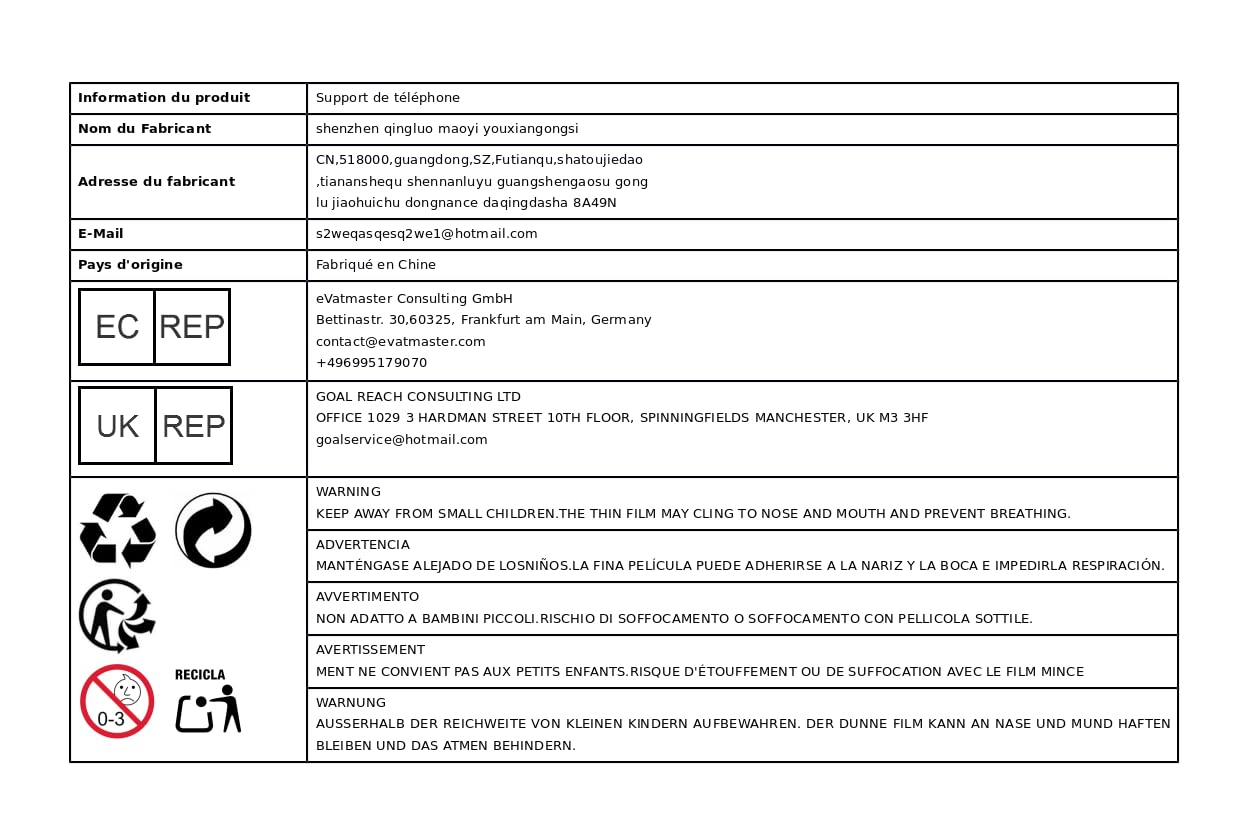 | Information du produit | Support de téléphone |
|---|---|
| Nom du Fabricant | shenzhen qingluo maoyi youxiangongsi |
| Adresse du fabricant | CN,518000,guangdong,SZ,Futianqu,shatoujiedao ,tiananshequ shennanluyu guangshengaosu gong lu jiaohuichu dongnance daqingdasha 8A49N |
| E-Mail | s2weqasqesq2we1@hotmail.com |
| Pays d'origine | Fabriqué en Chine |
| EC REP | eVatmaster Consulting GmbH Bettinastr. 30,60325, Frankfurt am Main, Germany contact@evatmaster.com +496995179070 |
| UK REP | GOAL REACH CONSULTING LTD OFFICE 1029 3 HARDMAN STREET 10TH FLOOR, SPINNINGFIELDS MANCHESTER, UK M3 3HF goalservice@hotmail.com |
| 0-3 RECICLA | WARNING KEEP AWAY FROM SMALL CHILDREN.THE THIN FILM MAY CLING TO NOSE AND MOUTH AND PREVENT BREATHING. |
| | ADVERTENCIA MANTÉNGASE ALEJADO DE LOSNIÑOS.LA FINA PELÍCULA PUEDE ADHERIRSE A LA NARIZ Y LA BOCA E IMPEDIRLA RESPIRACIÓN. |
| | AVVERTIMENTO NON ADATTO A BAMBINI PICCOLI.RISCHIO DI SOFFOCAMENTO O SOFFOCAMENTO CON PELLICOLA SOTTILE. |
| | AVERTISSEMENT MENT NE CONVIENT PAS AUX PETITS ENFANTS.RISQUE D'ÉTOUFFEMENT OU DE SUFFOCATION AVEC LE FILM MINCE |
| | WARNUNG AUSSERHALB DER REICHWEITE VON KLEINEN KINDERN AUFBEWAHREN. DER DUNNE FILM KANN AN NASE UND MUND HAFTEN BLEIBEN UND DAS ATMEN BEHINDERN. |